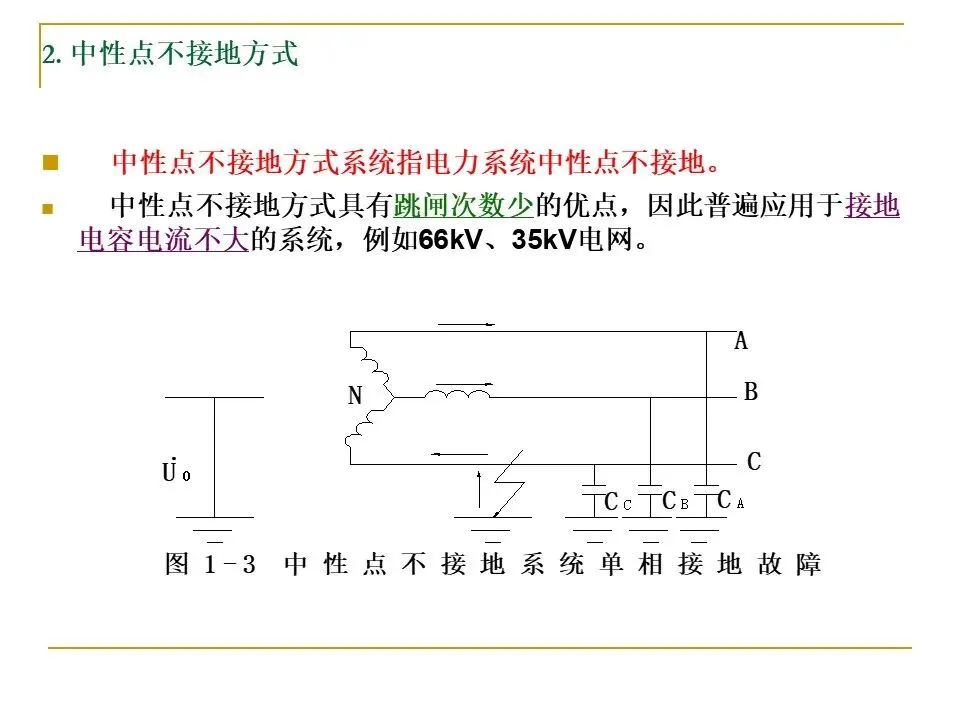 2. 中性点不接地方式

中性点不接地方式系统指电力系统中性点不接地。

中性点不接地方式具有跳闸次数少的优点，因此普遍应用于接地电容电流不大的系统，例如66kV、35kV电网。

A
N
B
C
$\dot{U}_0$
$C_C$ $C_B$ $C_A$

图 1－3 中性点不接地系统单相接地故障